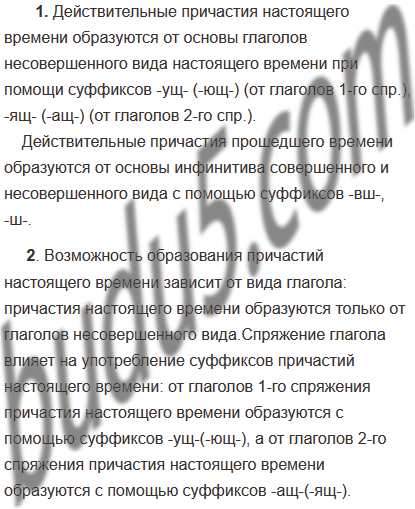 1. Действительные причастия настоящего времени образуются от основы глаголов несовершенного вида настоящего времени при помощи суффиксов -ущ- (-ющ-) (от глаголов 1-го спр.), -ящ- (-ащ-) (от глаголов 2-го спр.).

Действительные причастия прошедшего времени образуются от основы инфинитива совершенного и несовершенного вида с помощью суффиксов -вш-, -ш-.

2. Возможность образования причастий настоящего времени зависит от вида глагола: причастия настоящего времени образуются только от глаголов несовершенного вида.Спряжение глагола влияет на употребление суффиксов причастий настоящего времени: от глаголов 1-го спряжения причастия настоящего времени образуются с помощью суффиксов -ущ-(-ющ-), а от глаголов 2-го спряжения причастия настоящего времени образуются с помощью суффиксов -ащ-(-ящ-).

budu5.com